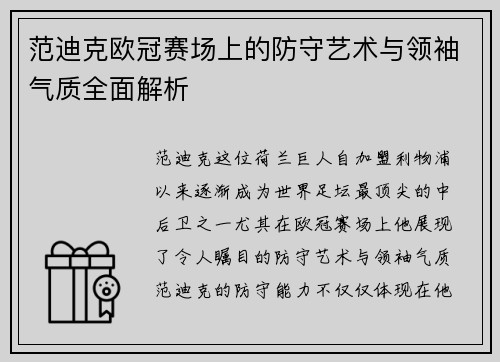 范迪克欧冠赛场上的防守艺术与领袖气质全面解析

范迪克这位荷兰巨人自加盟利物浦以来逐渐成为世界足坛最顶尖的中后卫之一尤其在欧冠赛场上他展现了令人瞩目的防守艺术与领袖气质范迪克的防守能力不仅仅体现在他